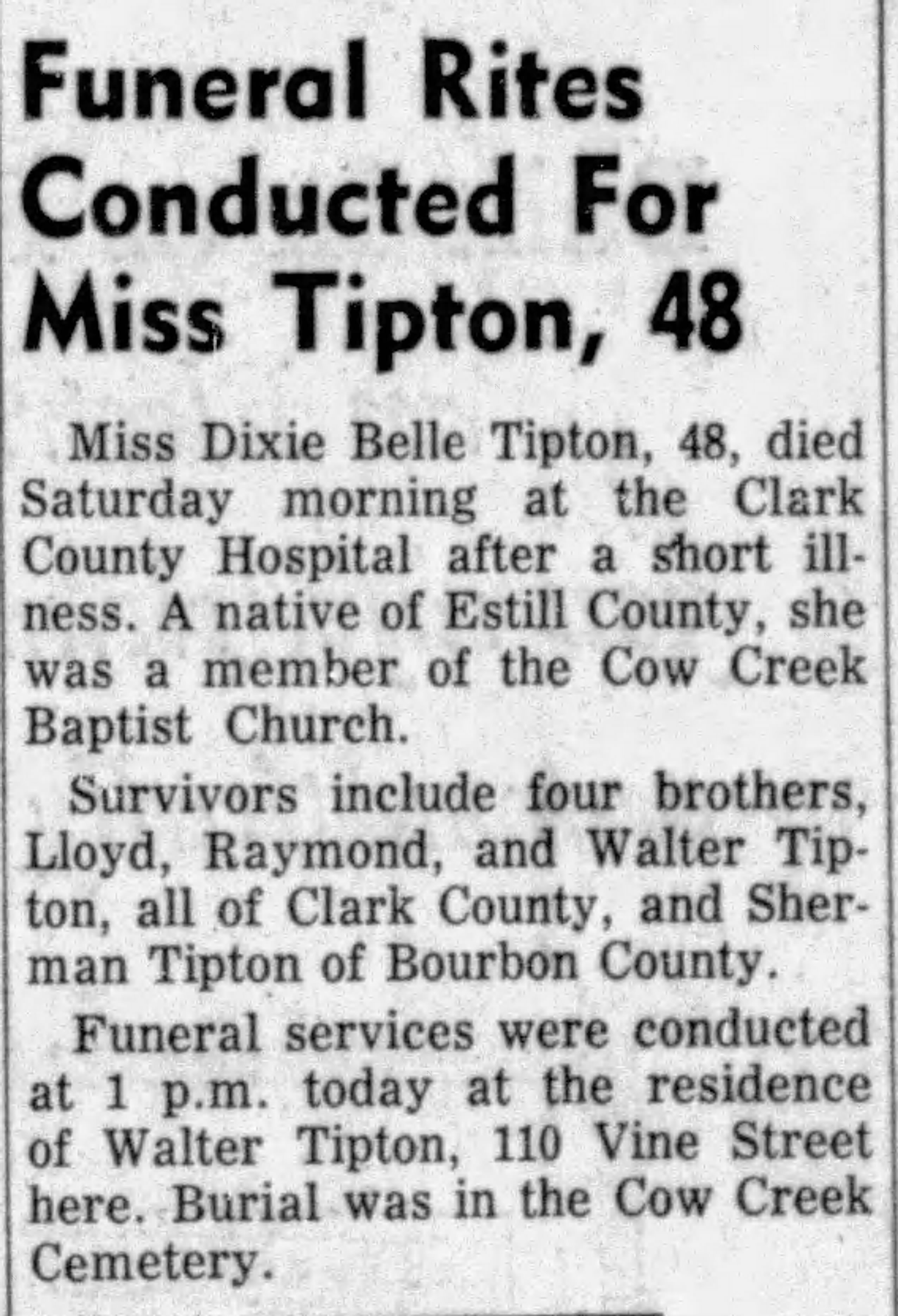 Funeral Rites Conducted For Miss Tipton, 48

Miss Dixie Belle Tipton, 48, died Saturday morning at the Clark County Hospital after a short illness. A native of Estill County, she was a member of the Cow Creek Baptist Church.

Survivors include four brothers, Lloyd, Raymond, and Walter Tipton, all of Clark County, and Sherman Tipton of Bourbon County.

Funeral services were conducted at 1 p.m. today at the residence of Walter Tipton, 110 Vine Street here. Burial was in the Cow Creek Cemetery.